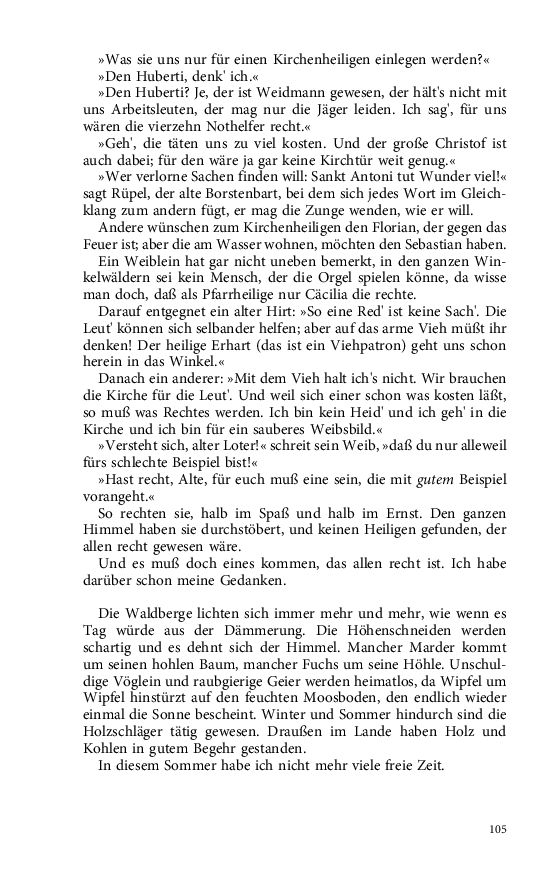 »Was sie uns nur für einen Kirchenheiligen einlegen werden?«

»Den Huberti, denk' ich.«

»Den Huberti? Je, der ist Weidmann gewesen, der hält's nicht mit uns Arbeitsleuten, der mag nur die Jäger leiden. Ich sag', für uns wären die vierzehn Nothelfer recht.«

»Geh', die täten uns zu viel kosten. Und der große Christof ist auch dabei; für den wäre ja gar keine Kirchtür weit genug.«

»Wer verlorne Sachen finden will: Sankt Antoni tut Wunder viel!« sagt Rüpel, der alte Borstenbart, bei dem sich jedes Wort im Gleichklang zum andern fügt, er mag die Zunge wenden, wie er will.

Andere wünschen zum Kirchenheiligen den Florian, der gegen das Feuer ist; aber die am Wasser wohnen, möchten den Sebastian haben.

Ein Weiblein hat gar nicht uneben bemerkt, in den ganzen Winkelwäldern sei kein Mensch, der die Orgel spielen könne, da wisse man doch, daß als Pfarrheilige nur Cäcilia die rechte.

Darauf entgegnet ein alter Hirt: »So eine Red' ist keine Sach'. Die Leut' können sich selbander helfen; aber auf das arme Vieh müßt ihr denken! Der heilige Erhart (das ist ein Viehpatron) geht uns schon herein in das Winkel.«

Danach ein anderer: »Mit dem Vieh halt ich's nicht. Wir brauchen die Kirche für die Leut'. Und weil sich einer schon was kosten läßt, so muß was Rechtes werden. Ich bin kein Heid' und ich geh' in die Kirche und ich bin für ein sauberes Weibsbild.«

»Versteht sich, alter Loter!« schreit sein Weib, »daß du nur alleweil fürs schlechte Beispiel bist!«

»Hast recht, Alte, für euch muß eine sein, die mit gutem Beispiel vorangeht.«

So rechten sie, halb im Spaß und halb im Ernst. Den ganzen Himmel haben sie durchstöbert, und keinen Heiligen gefunden, der allen recht gewesen wäre.

Und es muß doch eines kommen, das allen recht ist. Ich habe darüber schon meine Gedanken.

Die Waldberge lichten sich immer mehr und mehr, wie wenn es Tag würde aus der Dämmerung. Die Höhenschneiden werden schartig und es dehnt sich der Himmel. Mancher Marder kommt um seinen hohlen Baum, mancher Fuchs um seine Höhle. Unschuldige Vöglein und raubgierige Geier werden heimatlos, da Wipfel um Wipfel hinstürzt auf den feuchten Moosboden, den endlich wieder einmal die Sonne bescheint. Winter und Sommer hindurch sind die Holzschläger tätig gewesen. Draußen im Lande haben Holz und Kohlen in gutem Begehr gestanden.

In diesem Sommer habe ich nicht mehr viele freie Zeit.

105